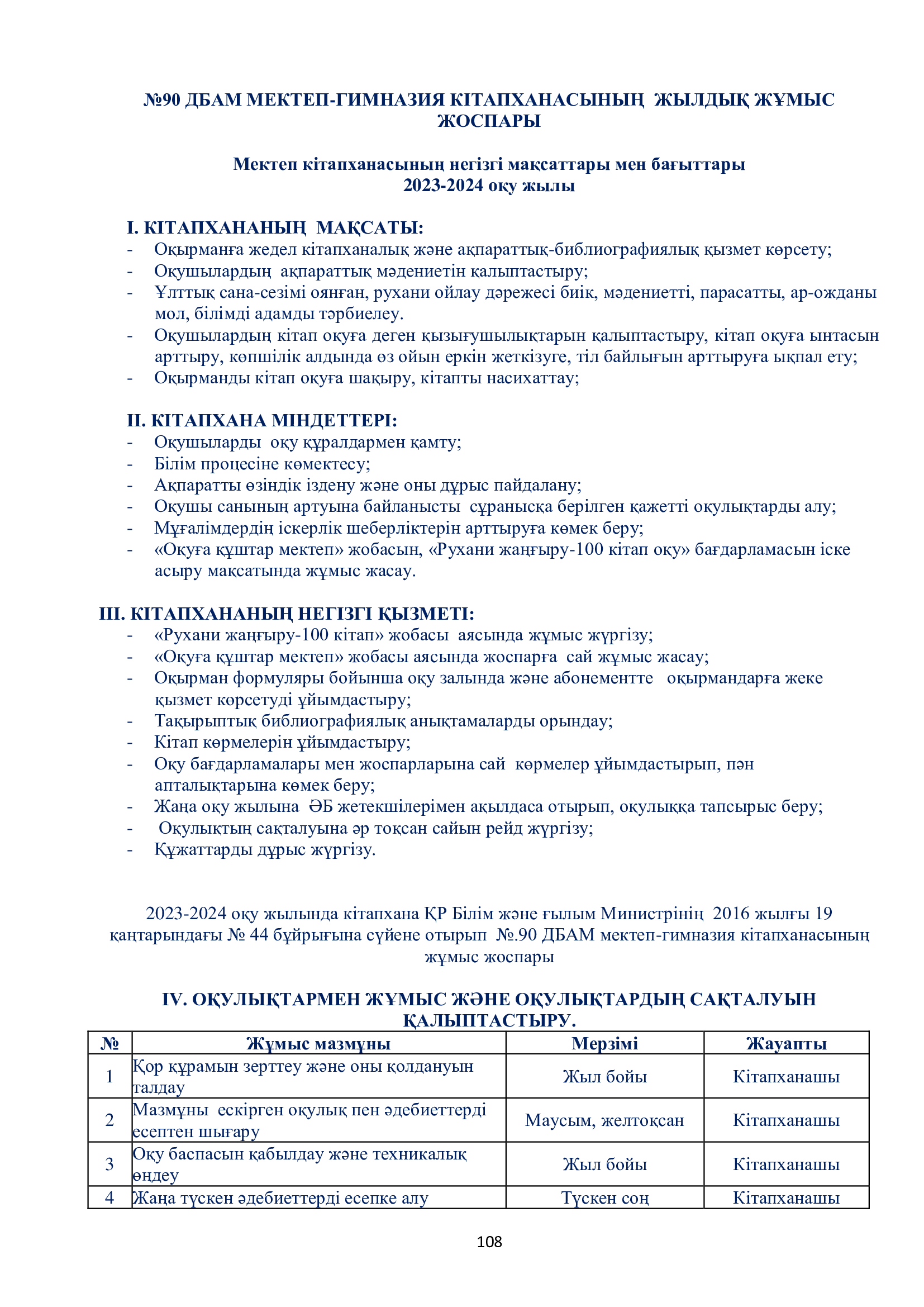 №90 ДБАМ МЕКТЕП-ГИМНАЗИЯ КІТАПХАНАСЫНЫҢ ЖЫЛДЫҚ ЖҰМЫС ЖОСПАРЫ

Мектеп кітапханасының негізгі мақсаттары мен бағыттары
2023-2024 оқу жылы

I. КІТАПХАНАНЫҢ МАҚСАТЫ:
- Оқырманға жедел кітапханалық және ақпараттық-библиографиялық қызмет көрсету;
- Оқушылардың ақпараттық мәдениетін қалыптастыру;
- Ұлттық сана-сезімі оянған, рухани ойлау дәрежесі биік, мәдениетті, парасатты, ар-ожданы мол, білімді адамды тәрбиелеу.
- Оқушылардың кітап оқуға деген қызығушылықтарын қалыптастыру, кітап оқуға ынтасын арттыру, көпшілік алдында өз ойын еркін жеткізуге, тіл байлығын арттыруға ықпал ету;
- Оқырманды кітап оқуға шақыру, кітапты насихаттау;

II. КІТАПХАНА МІНДЕТТЕРІ:
- Оқушыларды оқу құралдармен қамту;
- Білім процесіне көмектесу;
- Ақпаратты өзіндік іздену және оны дұрыс пайдалану;
- Оқушы санының артуына байланысты сұранысқа берілген қажетті оқулықтарды алу;
- Мұғалімдердің іскерлік шеберліктерін арттыруға көмек беру;
- «Оқуға құштар мектеп» жобасын, «Рухани жаңғыру-100 кітап оқу» бағдарламасын іске асыру мақсатында жұмыс жасау.

III. КІТАПХАНАНЫҢ НЕГІЗГІ ҚЫЗМЕТІ:
- «Рухани жаңғыру-100 кітап» жобасы аясында жұмыс жүргізу;
- «Оқуға құштар мектеп» жобасы аясында жоспарға сай жұмыс жасау;
- Оқырман формуляры бойынша оқу залында және абонементте оқырмандарға жеке қызмет көрсетуді ұйымдастыру;
- Тақырыптық библиографиялық анықтамаларды орындау;
- Кітап көрмелерін ұйымдастыру;
- Оқу бағдарламалары мен жоспарларына сай көрмелер ұйымдастырып, пән апталықтарына көмек беру;
- Жаңа оқу жылына ӘБ жетекшілерімен ақылдаса отырып, оқулыққа тапсырыс беру;
- Оқулықтың сақталуына әр тоқсан сайын рейд жүргізу;
- Құжаттарды дұрыс жүргізу.

2023-2024 оқу жылында кітапхана ҚР Білім және ғылым Министрінің 2016 жылғы 19 қаңтарындағы № 44 бұйрығына сүйене отырып №.90 ДБАМ мектеп-гимназия кітапханасының жұмыс жоспары

IV. ОҚУЛЫҚТАРМЕН ЖҰМЫС ЖӘНЕ ОҚУЛЫҚТАРДЫҢ САҚТАЛУЫН ҚАЛЫПТАСТЫРУ.

| № | Жұмыс мазмұны | Мерзімі | Жауапты |
|---|---|---|---|
| 1 | Қор құрамын зерттеу және оны қолдануын талдау | Жыл бойы | Кітапханашы |
| 2 | Мазмұны ескірген оқулық пен әдебиеттерді есептен шығару | Маусым, желтоқсан | Кітапханашы |
| 3 | Оқу баспасын қабылдау және техникалық өңдеу | Жыл бойы | Кітапханашы |
| 4 | Жаңа түскен әдебиеттерді есепке алу | Түскен соң | Кітапханашы |

108